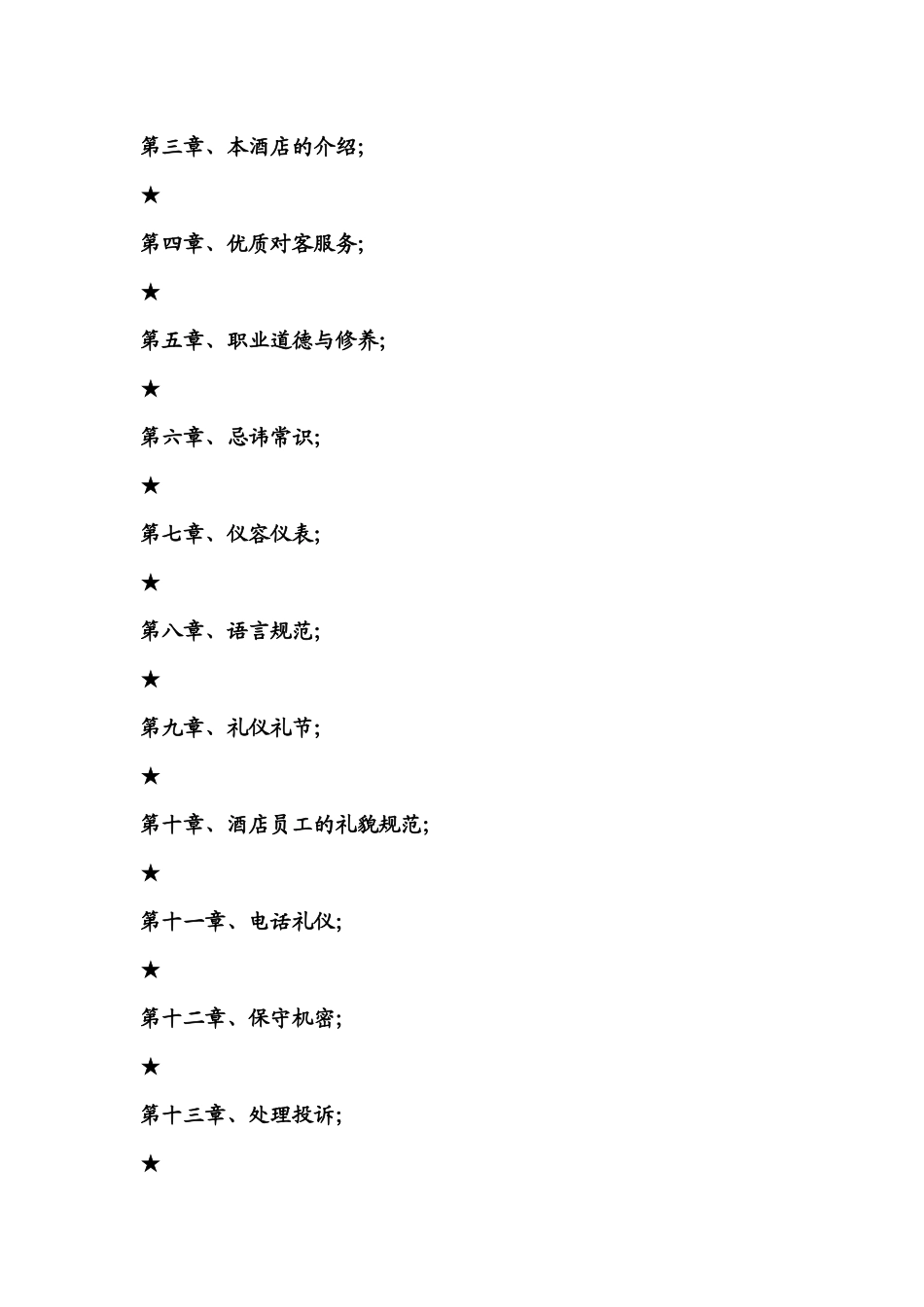 第三章、本酒店的介绍;

★

第四章、优质对客服务;

★

第五章、职业道德与修养;

★

第六章、忌讳常识;

★

第七章、仪容仪表;

★

第八章、语言规范;

★

第九章、礼仪礼节;

★

第十章、酒店员工的礼貌规范;

★

第十一章、电话礼仪;

★

第十二章、保守机密;

★

第十三章、处理投诉;

★